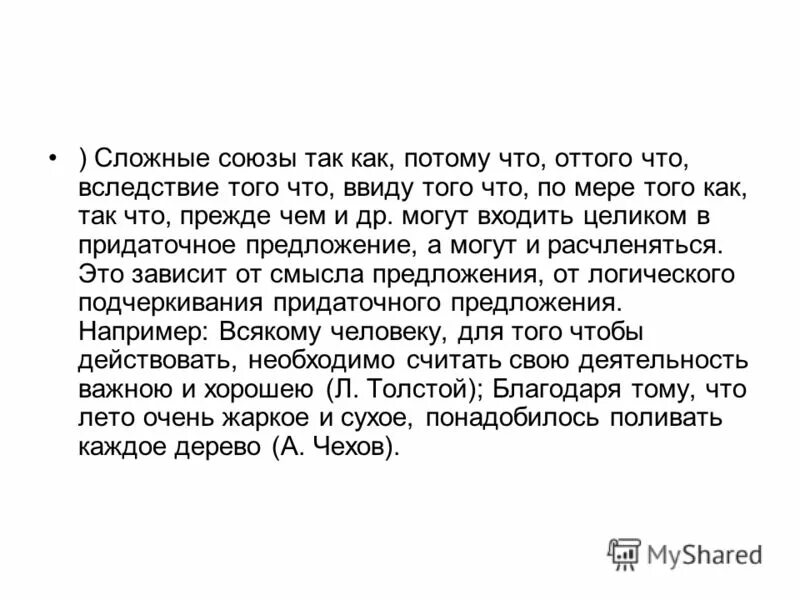 • ) Сложные союзы так как, потому что, оттого что, вследствие того что, ввиду того что, по мере того как, так что, прежде чем и др. могут входить целиком в придаточное предложение, а могут и расчленяться. Это зависит от смысла предложения, от логического подчеркивания придаточного предложения. Например: Всякому человеку, для того чтобы действовать, необходимо считать свою деятельность важною и хорошею (Л. Толстой); Благодаря тому, что лето очень жаркое и сухое, понадобилось поливать каждое дерево (А. Чехов).

MyShared